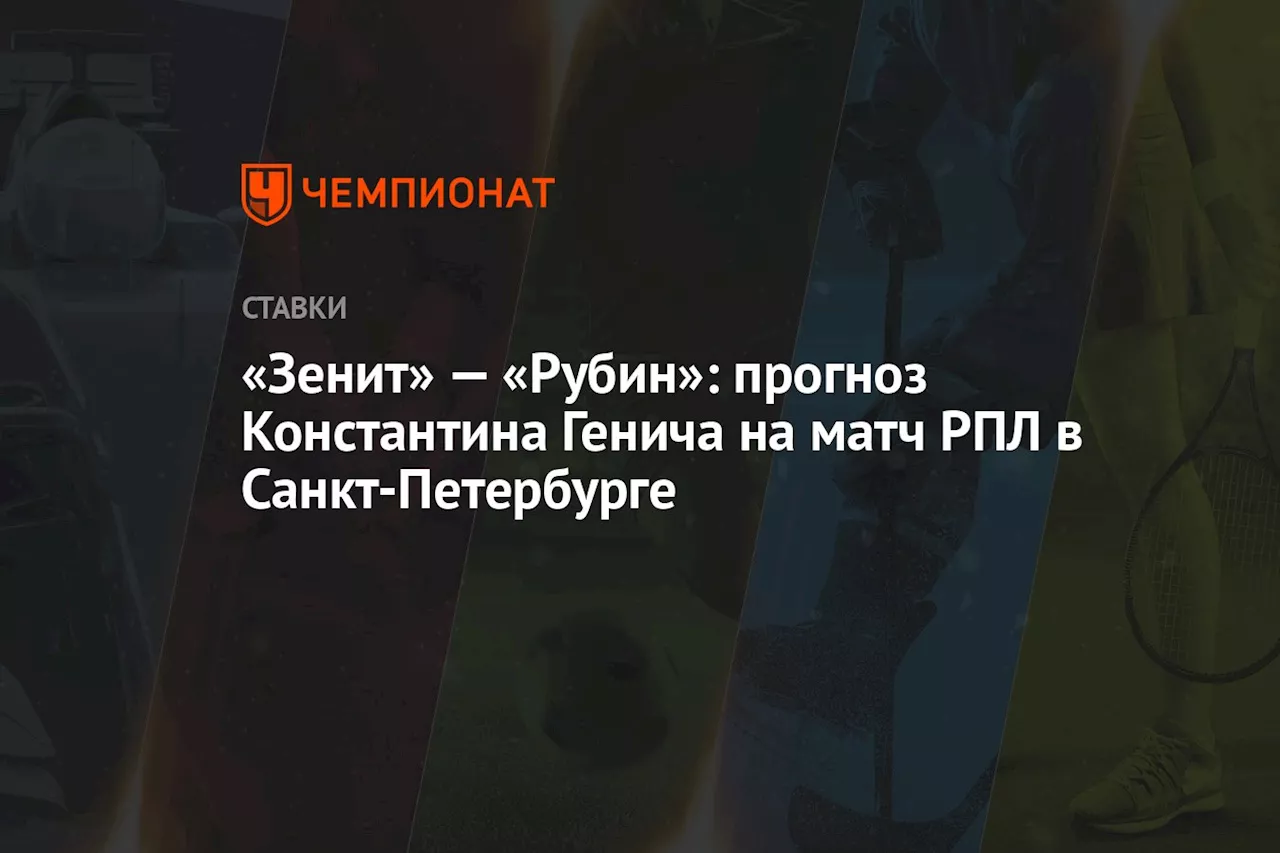 ЧЕМПИОНАТ

СТАВКИ

«Зенит» — «Рубин»: прогноз Константина Генича на матч РПЛ в Санкт-Петербурге